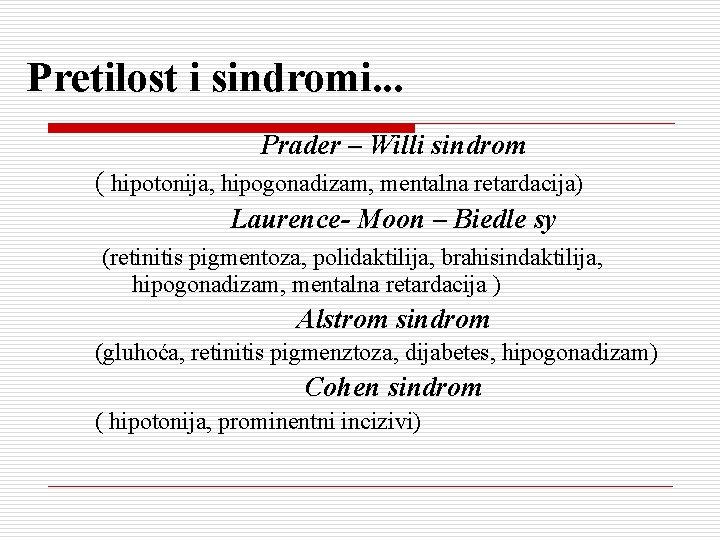 Pretilost i sindromi...

Prader – Willi sindrom

( hipotonija, hipogonadizam, mentalna retardacija)

Laurence- Moon – Biedle sy

(retinitis pigmentoza, polidaktilija, brahisindaktilija, hipogonadizam, mentalna retardacija )

Alstrom sindrom

(gluhoća, retinitis pigmenztoza, dijabetes, hipogonadizam)

Cohen sindrom

( hipotonija, prominentni incizivi)